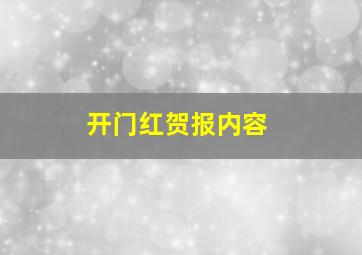 开门红贺报内容